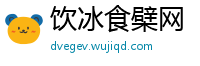 饮冰食檗网

dvegev.wujiqd.com